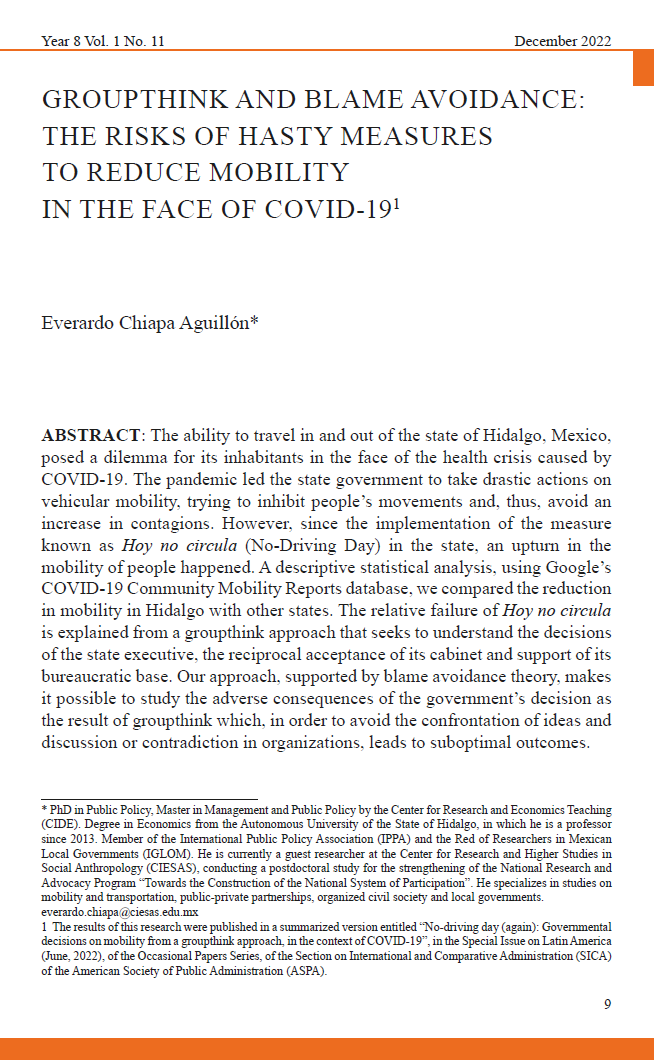 Year 8 Vol. 1 No. 11 December 2022

GROUPTHINK AND BLAME AVOIDANCE: THE RISKS OF HASTY MEASURES TO REDUCE MOBILITY IN THE FACE OF COVID-19$^1$

Everardo Chiapa Aguillón*

**ABSTRACT**: The ability to travel in and out of the state of Hidalgo, Mexico, posed a dilemma for its inhabitants in the face of the health crisis caused by COVID-19. The pandemic led the state government to take drastic actions on vehicular mobility, trying to inhibit people's movements and, thus, avoid an increase in contagions. However, since the implementation of the measure known as *Hoy no circula* (No-Driving Day) in the state, an upturn in the mobility of people happened. A descriptive statistical analysis, using Google's COVID-19 Community Mobility Reports database, we compared the reduction in mobility in Hidalgo with other states. The relative failure of *Hoy no circula* is explained from a groupthink approach that seeks to understand the decisions of the state executive, the reciprocal acceptance of its cabinet and support of its bureaucratic base. Our approach, supported by blame avoidance theory, makes it possible to study the adverse consequences of the government's decision as the result of groupthink which, in order to avoid the confrontation of ideas and discussion or contradiction in organizations, leads to suboptimal outcomes.

* PhD in Public Policy, Master in Management and Public Policy by the Center for Research and Economics Teaching (CIDE). Degree in Economics from the Autonomous University of the State of Hidalgo, in which he is a professor since 2013. Member of the International Public Policy Association (IPPA) and the Red of Researchers in Mexican Local Governments (IGLOM). He is currently a guest researcher at the Center for Research and Higher Studies in Social Anthropology (CIESAS), conducting a postdoctoral study for the strengthening of the National Research and Advocacy Program "Towards the Construction of the National System of Participation". He specializes in studies on mobility and transportation, public-private partnerships, organized civil society and local governments. everardo.chiapa@ciesas.edu.mx

1 The results of this research were published in a summarized version entitled "No-driving day (again): Governmental decisions on mobility from a groupthink approach, in the context of COVID-19", in the Special Issue on Latin America (June, 2022), of the Occasional Papers Series, of the Section on International and Comparative Administration (SICA) of the American Society of Public Administration (ASPA).

9